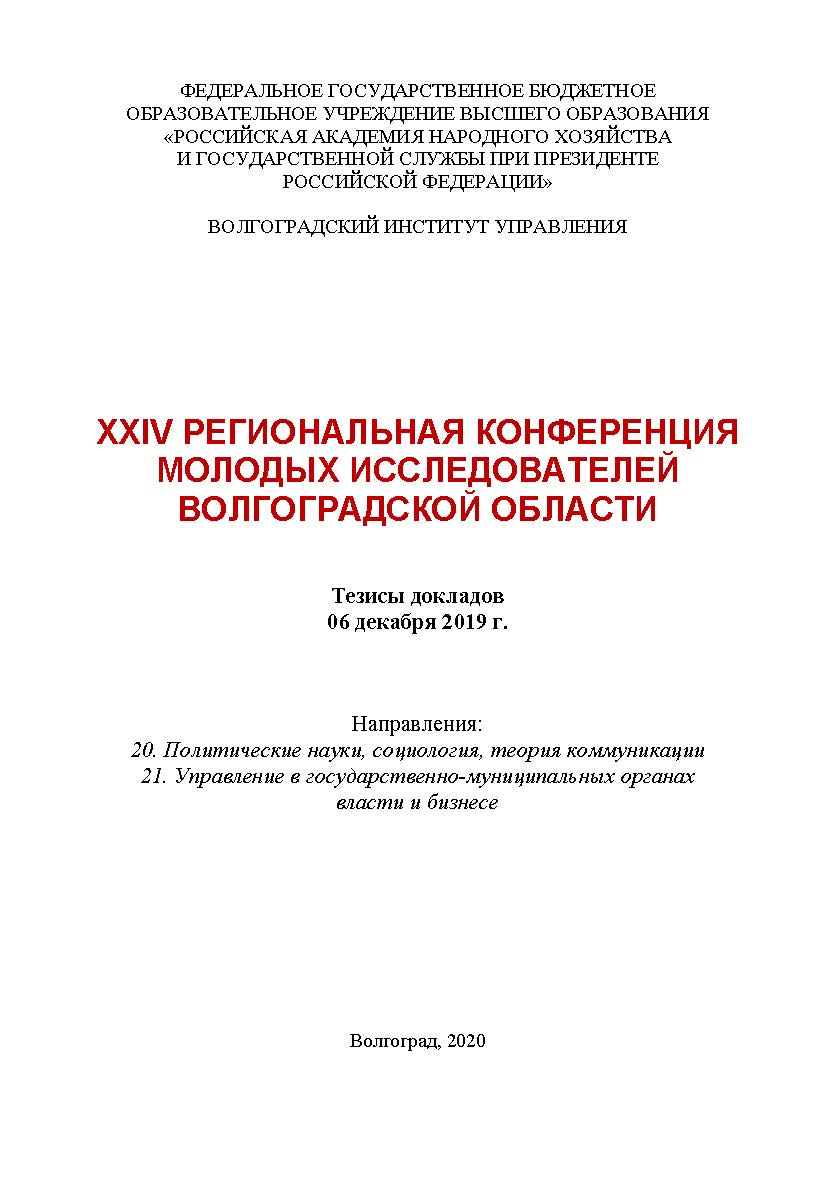 ФЕДЕРАЛЬНОЕ ГОСУДАРСТВЕННОЕ БЮДЖЕТНОЕ ОБРАЗОВАТЕЛЬНОЕ УЧРЕЖДЕНИЕ ВЫСШЕГО ОБРАЗОВАНИЯ «РОССИЙСКАЯ АКАДЕМИЯ НАРОДНОГО ХОЗЯЙСТВА И ГОСУДАРСТВЕННОЙ СЛУЖБЫ ПРИ ПРЕЗИДЕНТЕ РОССИЙСКОЙ ФЕДЕРАЦИИ»

ВОЛГОГРАДСКИЙ ИНСТИТУТ УПРАВЛЕНИЯ

XXIV РЕГИОНАЛЬНАЯ КОНФЕРЕНЦИЯ МОЛОДЫХ ИССЛЕДОВАТЕЛЕЙ ВОЛГОГРАДСКОЙ ОБЛАСТИ

Тезисы докладов
06 декабря 2019 г.

Направления:
20. Политические науки, социология, теория коммуникации
21. Управление в государственно-муниципальных органах власти и бизнесе

Волгоград, 2020